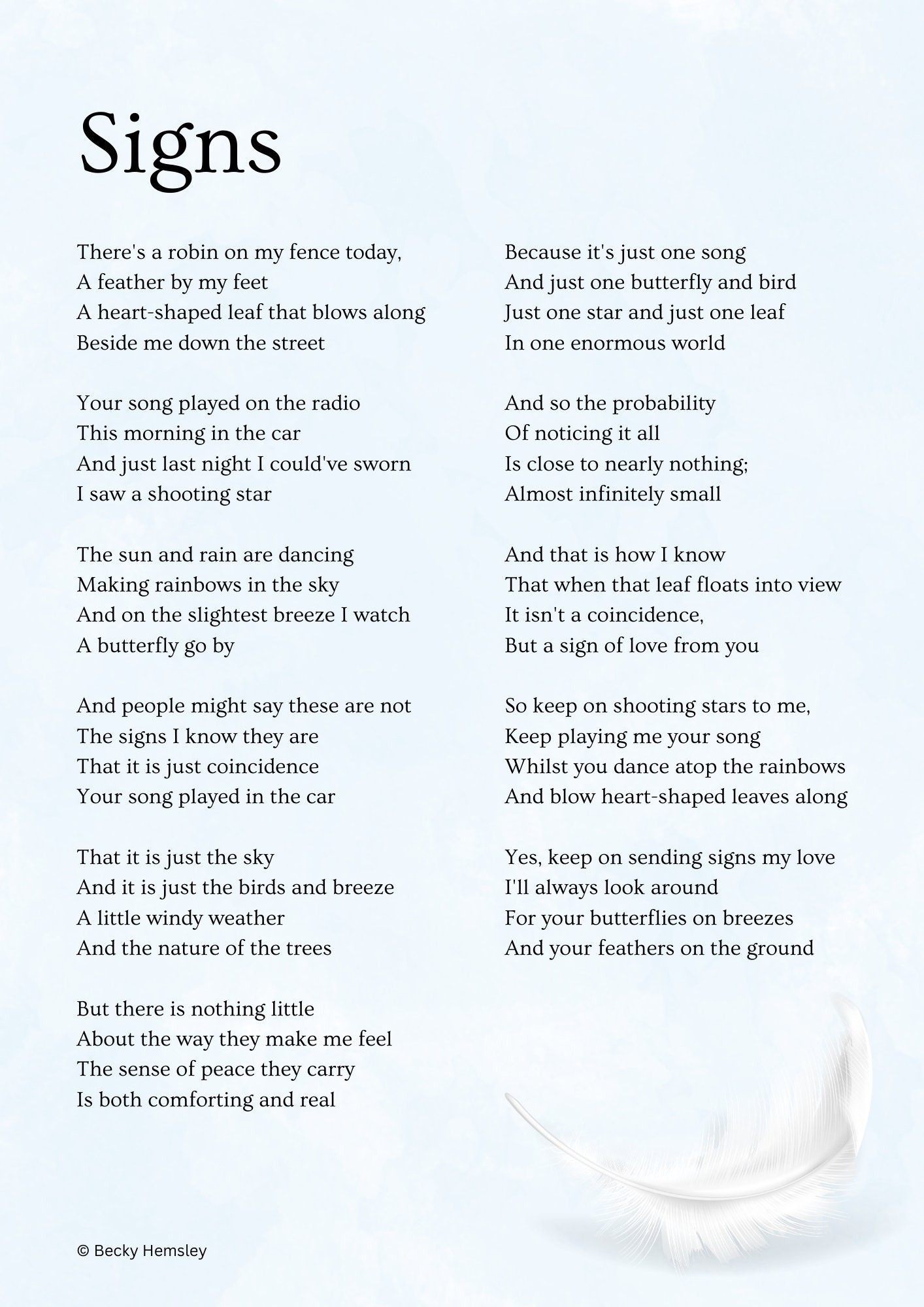 Signs

There's a robin on my fence today,
A feather by my feet
A heart-shaped leaf that blows along
Beside me down the street

Your song played on the radio
This morning in the car
And just last night I could've sworn
I saw a shooting star

The sun and rain are dancing
Making rainbows in the sky
And on the slightest breeze I watch
A butterfly go by

And people might say these are not
The signs I know they are
That it is just coincidence
Your song played in the car

That it is just the sky
And it is just the birds and breeze
A little windy weather
And the nature of the trees

But there is nothing little
About the way they make me feel
The sense of peace they carry
Is both comforting and real

Because it's just one song
And just one butterfly and bird
Just one star and just one leaf
In one enormous world

And so the probability
Of noticing it all
Is close to nearly nothing;
Almost infinitely small

And that is how I know
That when that leaf floats into view
It isn't a coincidence,
But a sign of love from you

So keep on shooting stars to me,
Keep playing me your song
Whilst you dance atop the rainbows
And blow heart-shaped leaves along

Yes, keep on sending signs my love
I'll always look around
For your butterflies on breezes
And your feathers on the ground

© Becky Hemsley